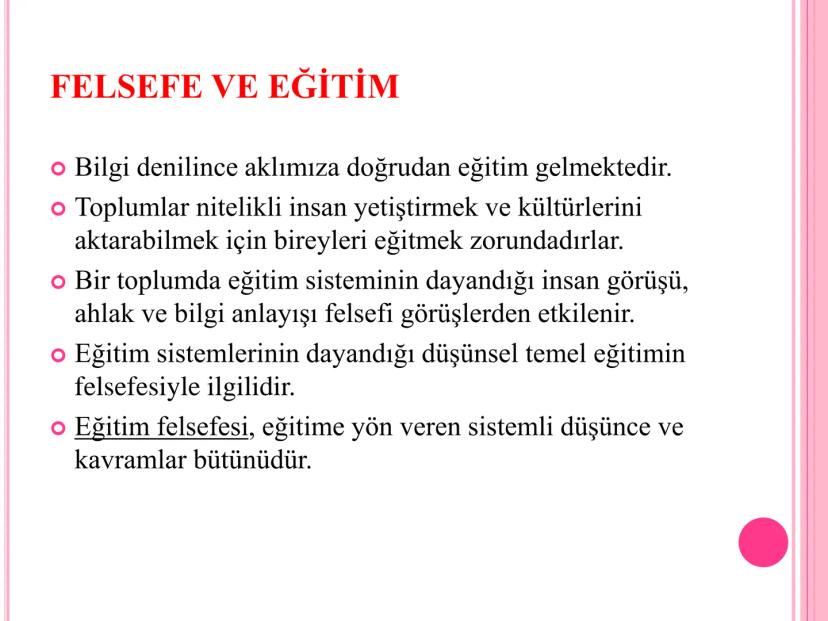 FELSEFE VE EĞİTİM

Bilgi denilince aklımıza doğrudan eğitim gelmektedir.

Toplumlar nitelikli insan yetiştirmek ve kültürlerini aktarabilmek için bireyleri eğitmek zorundadırlar.

Bir toplumda eğitim sisteminin dayandığı insan görüşü, ahlak ve bilgi anlayışı felsefi görüşlerden etkilenir.

Eğitim sistemlerinin dayandığı düşünsel temel eğitimin felsefesiyle ilgilidir.

Eğitim felsefesi, eğitime yön veren sistemli düşünce ve kavramlar bütünüdür.